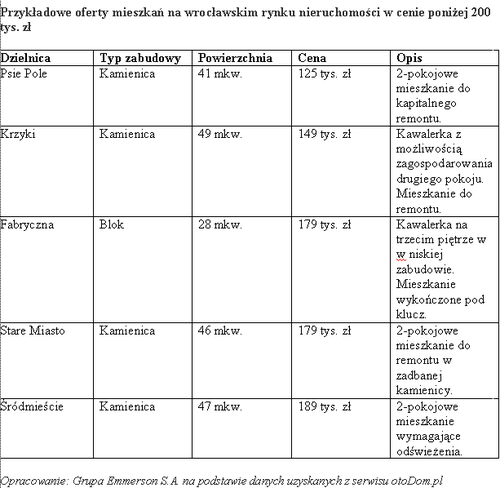 Przykładowe oferty mieszkań na wrocławskim rynku nieruchomości w cenie poniżej 200 tys. zł

| Dzielnica | Typ zabudowy | Powierzchnia | Cena | Opis |
|---|---|---|---|---|
| Psie Pole | Kamienica | 41 mkw. | 125 tys. zł | 2-pokojowe mieszkanie do kapitalnego remontu. |
| Krzyki | Kamienica | 49 mkw. | 149 tys. zł | Kawalerka z możliwością zagospodarowania drugiego pokoju. Mieszkanie do remontu. |
| Fabryczna | Blok | 28 mkw. | 179 tys. zł | Kawalerka na trzecim piętrze w w niskiej zabudowie. Mieszkanie wykończone pod klucz. |
| Stare Miasto | Kamienica | 46 mkw. | 179 tys. zł | 2-pokojowe mieszkanie do remontu w zadbanej kamienicy. |
| Śródmieście | Kamienica | 47 mkw. | 189 tys. zł | 2-pokojowe mieszkanie wymagające odświeżenia. |

Opracowanie: Grupa Emmerson S.A. na podstawie danych uzyskanych z serwisu otoDom.pl